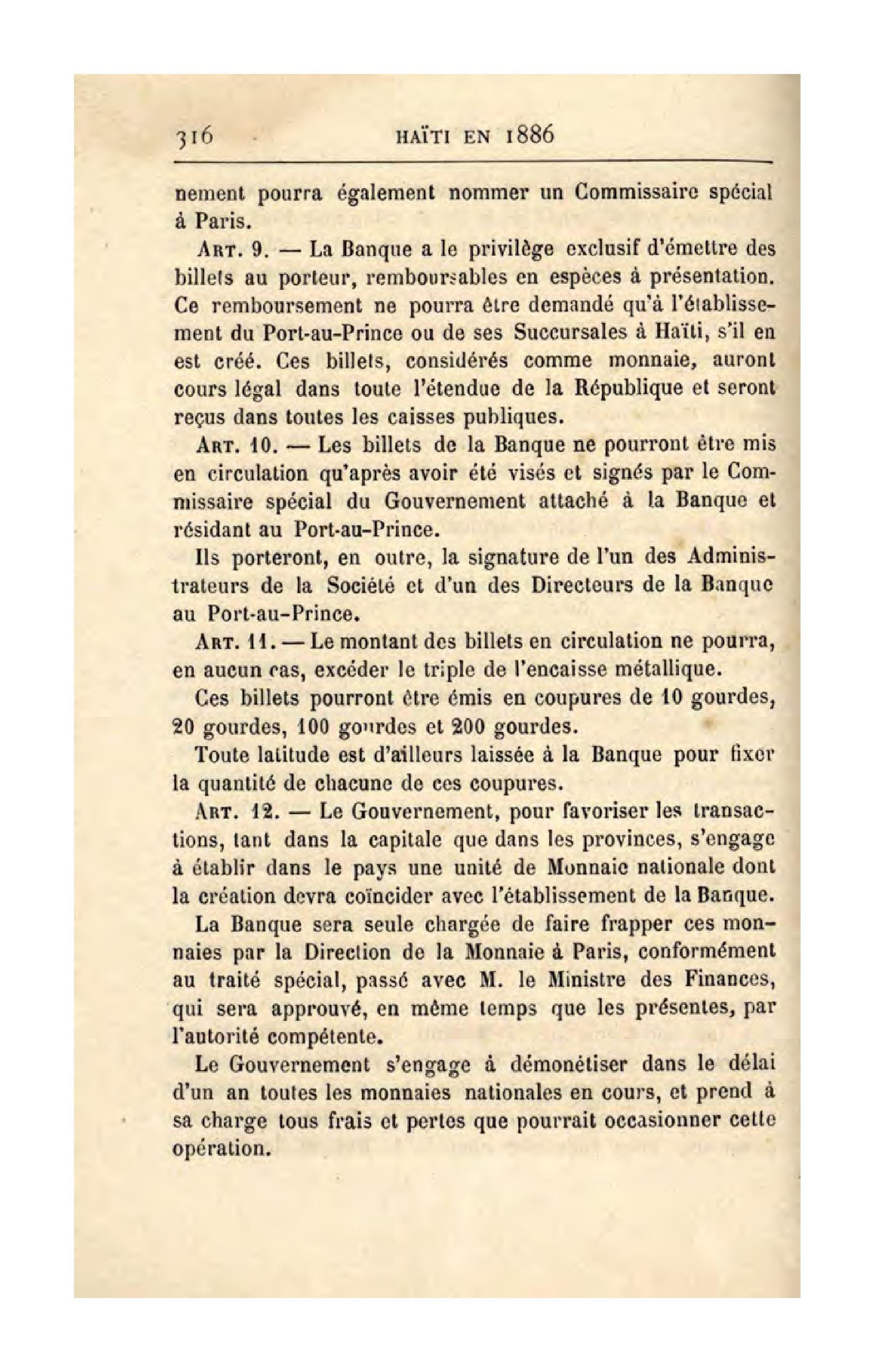 316 HAÏTI EN 1886

nement pourra également nommer un Commissaire spécial à Paris.

Art. 9. — La Banque a le privilège exclusif d'émettre des billets au porteur, remboursables en espèces à présentation. Ce remboursement ne pourra être demandé qu'à l'établissement du Port-au-Prince ou de ses Succursales à Haïti, s'il en est créé. Ces billets, considérés comme monnaie, auront cours légal dans toute l'étendue de la République et seront reçus dans toutes les caisses publiques.

Art. 10. — Les billets de la Banque ne pourront être mis en circulation qu'après avoir été visés et signés par le Commissaire spécial du Gouvernement attaché à la Banque et résidant au Port-au-Prince.

Ils porteront, en outre, la signature de l'un des Administrateurs de la Société et d'un des Directeurs de la Banque au Port-au-Prince.

Art. 11. — Le montant des billets en circulation ne pourra, en aucun cas, excéder le triple de l'encaisse métallique.

Ces billets pourront être émis en coupures de 10 gourdes, 20 gourdes, 100 gourdes et 200 gourdes.

Toute latitude est d'ailleurs laissée à la Banque pour fixer la quantité de chacune de ces coupures.

Art. 12. — Le Gouvernement, pour favoriser les transactions, tant dans la capitale que dans les provinces, s'engage à établir dans le pays une unité de Monnaie nationale dont la création devra coïncider avec l'établissement de la Banque.

La Banque sera seule chargée de faire frapper ces monnaies par la Direction de la Monnaie à Paris, conformément au traité spécial, passé avec M. le Ministre des Finances, qui sera approuvé, en même temps que les présentes, par l'autorité compétente.

Le Gouvernement s'engage à démonétiser dans le délai d'un an toutes les monnaies nationales en cours, et prend à sa charge tous frais et pertes que pourrait occasionner cette opération.